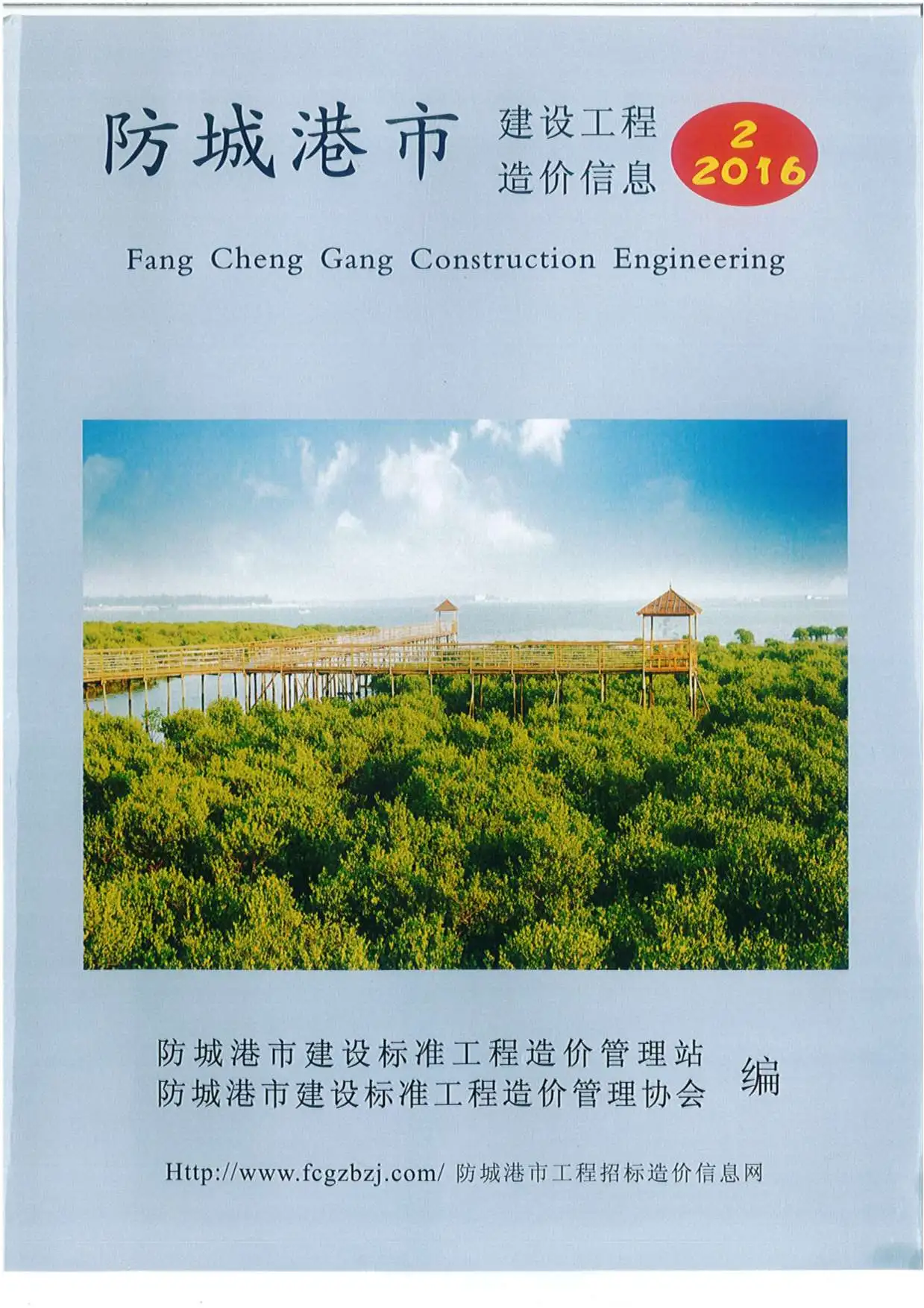 防城港市 建设工程 造价信息

2
2016

Fang Cheng Gang Construction Engineering

防城港市建设标准工程造价管理站
防城港市建设标准工程造价管理协会
编

Http://www.fcgzbzj.com/ 防城港市工程招标造价信息网